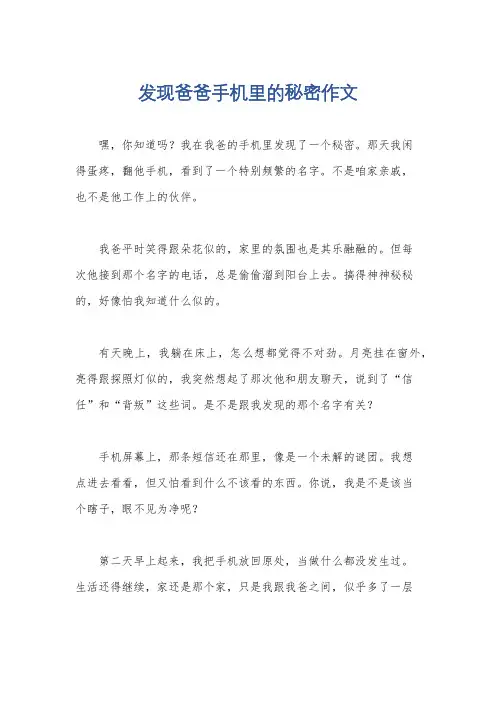 发现爸爸手机里的秘密作文

嘿，你知道吗？我在我爸的手机里发现了一个秘密。那天我闲得蛋疼，翻他手机，看到了一个特别频繁的名字。不是咱家亲戚，也不是他工作上的伙伴。

我爸平时笑得跟朵花似的，家里的氛围也是其乐融融的。但每次他接到那个名字的电话，总是偷偷溜到阳台上去。搞得神神秘秘的，好像怕我知道什么似的。

有天晚上，我躺在床上，怎么想都觉得不对劲。月亮挂在窗外，亮得跟探照灯似的，我突然想起了那次他和朋友聊天，说到了“信任”和“背叛”这些词。是不是跟我发现的那个名字有关？

手机屏幕上，那条短信还在那里，像是一个未解的谜团。我想点进去看看，但又怕看到什么不该看的东西。你说，我是不是该当个瞎子，眼不见为净呢？

第二天早上起来，我把手机放回原处，当做什么都没发生过。生活还得继续，家还是那个家，只是我跟我爸之间，似乎多了一层